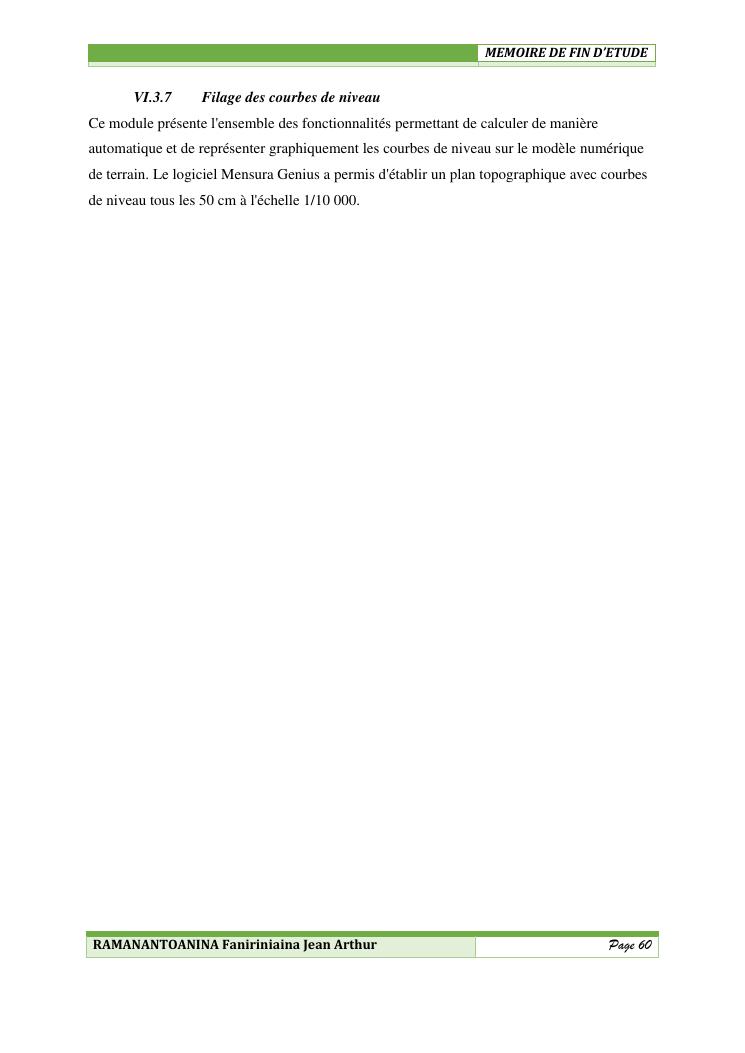 MEMOIRE DE FIN D'ETUDE

VI.3.7 Filage des courbes de niveau

Ce module présente l'ensemble des fonctionnalités permettant de calculer de manière automatique et de représenter graphiquement les courbes de niveau sur le modèle numérique de terrain. Le logiciel Mensura Genius a permis d'établir un plan topographique avec courbes de niveau tous les 50 cm à l'échelle 1/10 000.

RAMANANTOANINA Faniriniaina Jean Arthur

Page 60